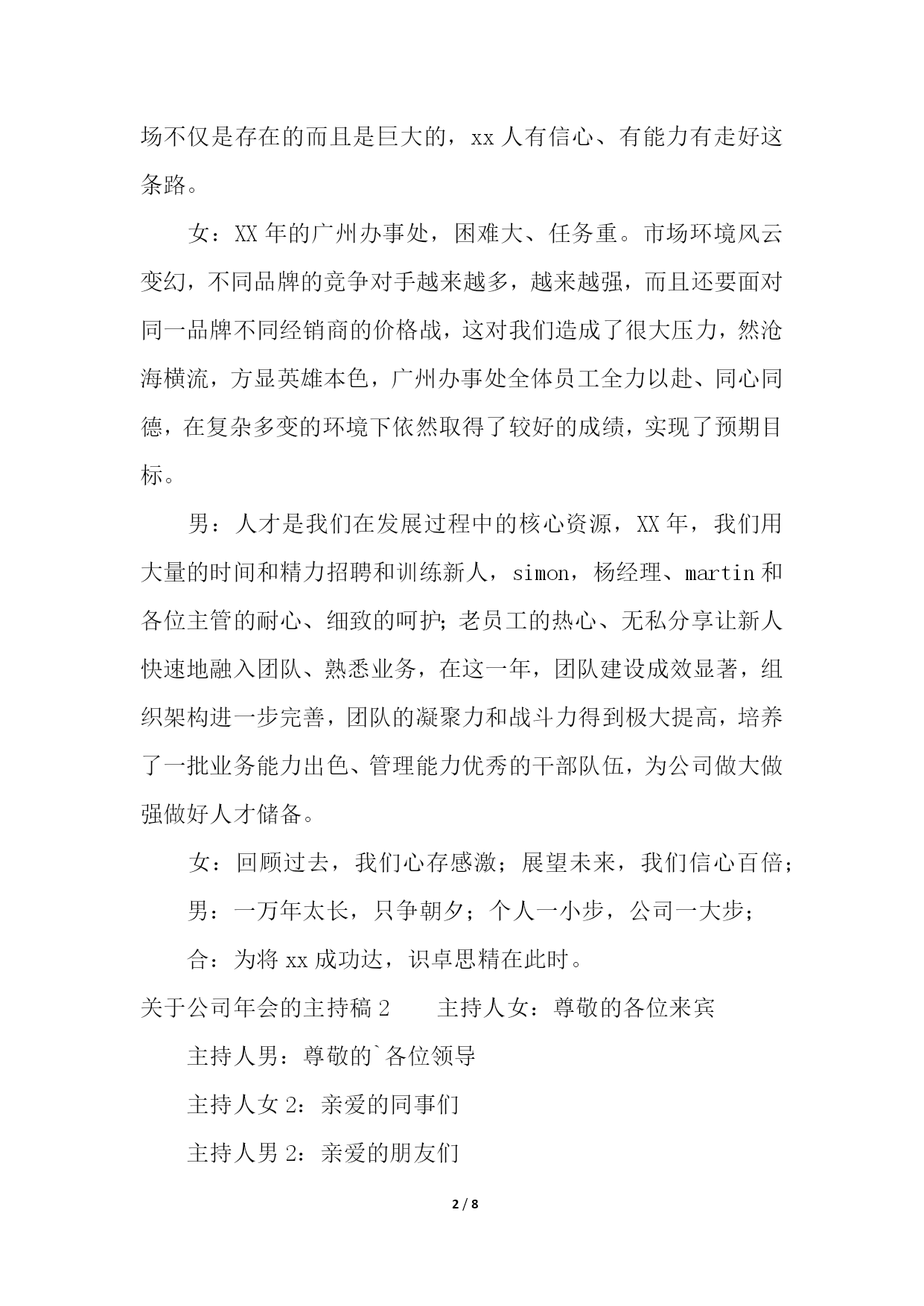 场不仅是存在的而且是巨大的，xx 人有信心、有能力有走好这条路。

女：XX 年的广州办事处，困难大、任务重。市场环境风云变幻，不同品牌的竞争对手越来越多，越来越强，而且还要面对同一品牌不同经销商的价格战，这对我们造成了很大压力，然沧海横流，方显英雄本色，广州办事处全体员工全力以赴、同心同德，在复杂多变的环境下依然取得了较好的成绩，实现了预期目标。

男：人才是我们在发展过程中的核心资源，XX 年，我们用大量的时间和精力招聘和训练新人，simon，杨经理、martin 和各位主管的耐心、细致的呵护；老员工的热心、无私分享让新人快速地融入团队、熟悉业务，在这一年，团队建设成效显著，组织架构进一步完善，团队的凝聚力和战斗力得到极大提高，培养了一批业务能力出色、管理能力优秀的干部队伍，为公司做大做强做好人才储备。

女：回顾过去，我们心存感激；展望未来，我们信心百倍；

男：一万年太长，只争朝夕；个人一小步，公司一大步；

合：为将 xx 成功达，识卓思精在此时。

关于公司年会的主持稿 2　　主持人女：尊敬的各位来宾

主持人男：尊敬的`各位领导

主持人女 2：亲爱的同事们

主持人男 2：亲爱的朋友们

2 / 8